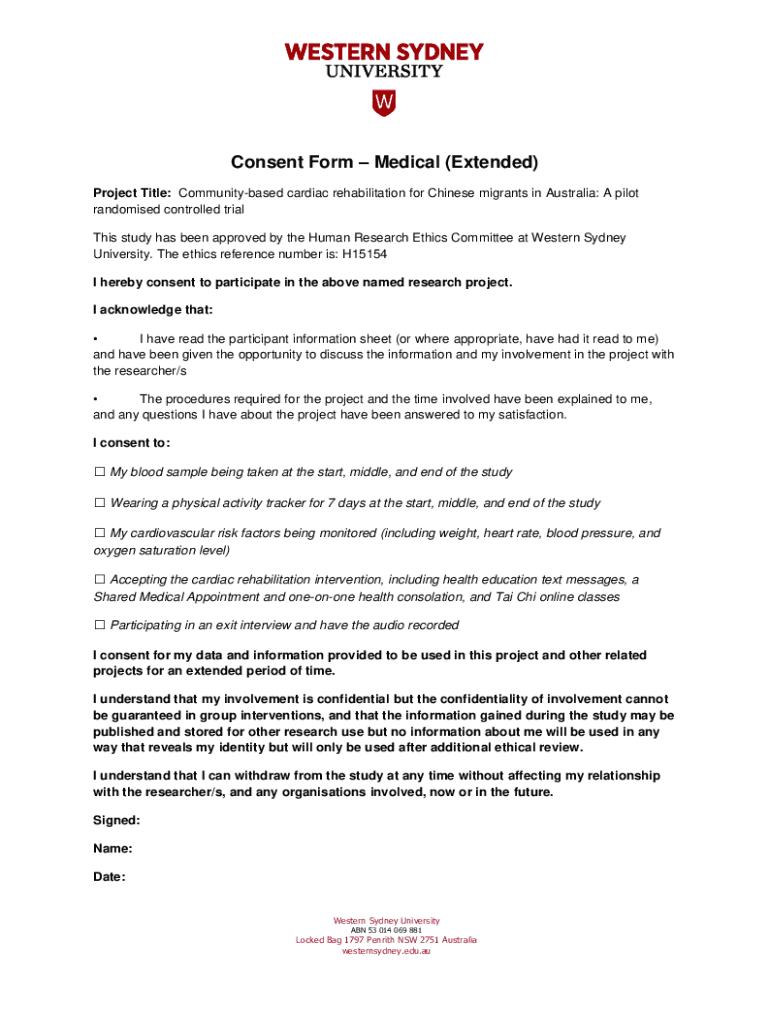 WESTERN SYDNEY UNIVERSITY

W

Consent Form – Medical (Extended)

Project Title: Community-based cardiac rehabilitation for Chinese migrants in Australia: A pilot randomised controlled trial

This study has been approved by the Human Research Ethics Committee at Western Sydney University. The ethics reference number is: H15154

I hereby consent to participate in the above named research project.

I acknowledge that:

• I have read the participant information sheet (or where appropriate, have had it read to me) and have been given the opportunity to discuss the information and my involvement in the project with the researcher/s

• The procedures required for the project and the time involved have been explained to me, and any questions I have about the project have been answered to my satisfaction.

I consent to:

☐ My blood sample being taken at the start, middle, and end of the study

☐ Wearing a physical activity tracker for 7 days at the start, middle, and end of the study

☐ My cardiovascular risk factors being monitored (including weight, heart rate, blood pressure, and oxygen saturation level)

☐ Accepting the cardiac rehabilitation intervention, including health education text messages, a Shared Medical Appointment and one-on-one health consolation, and Tai Chi online classes

☐ Participating in an exit interview and have the audio recorded

I consent for my data and information provided to be used in this project and other related projects for an extended period of time.

I understand that my involvement is confidential but the confidentiality of involvement cannot be guaranteed in group interventions, and that the information gained during the study may be published and stored for other research use but no information about me will be used in any way that reveals my identity but will only be used after additional ethical review.

I understand that I can withdraw from the study at any time without affecting my relationship with the researcher/s, and any organisations involved, now or in the future.

Signed:

Name:

Date:

Western Sydney University
ABN 53 014 069 881
Locked Bag 1797 Penrith NSW 2751 Australia
westernsydney.edu.au